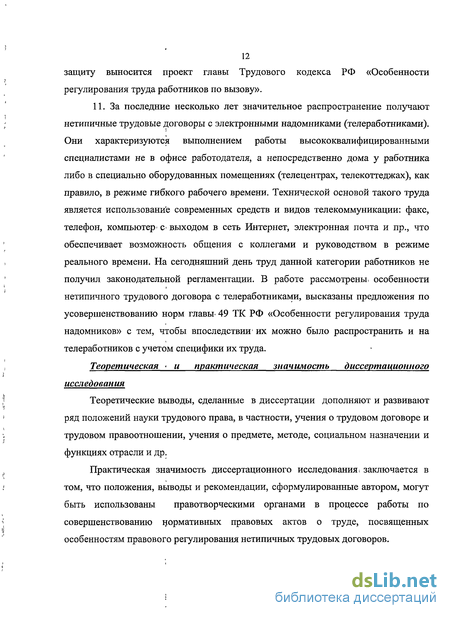 12

защиту выносится проект главы Трудового кодекса РФ «Особенности регулирования труда работников по вызову».

11. За последние несколько лет значительное распространение получают нетипичные трудовые договоры с электронными надомниками (телеработниками). Они характеризуются выполнением работы высококвалифицированными специалистами не в офисе работодателя, а непосредственно дома у работника либо в специально оборудованных помещениях (телецентрах, телекоттеджах), как правило, в режиме гибкого рабочего времени. Технической основой такого труда является использование современных средств и видов телекоммуникации: факс, телефон, компьютер с выходом в сеть Интернет, электронная почта и пр., что обеспечивает возможность общения с коллегами и руководством в режиме реального времени. На сегодняшний день труд данной категории работников не получил законодательной регламентации. В работе рассмотрены особенности нетипичного трудового договора с телеработниками, высказаны предложения по усовершенствованию норм главы 49 ТК РФ «Особенности регулирования труда надомников» с тем, чтобы впоследствии их можно было распространить и на телеработников с учетом специфики их труда.

Теоретическая и практическая значимость диссертационного исследования

Теоретические выводы, сделанные в диссертации дополняют и развивают ряд положений науки трудового права, в частности, учения о трудовом договоре и трудовом правоотношении, учения о предмете, методе, социальном назначении и функциях отрасли и др.

Практическая значимость диссертационного исследования заключается в том, что положения, выводы и рекомендации, сформулированные автором, могут быть использованы правотворческими органами в процессе работы по совершенствованию нормативных правовых актов о труде, посвященных особенностям правового регулирования нетипичных трудовых договоров.

dsLib.net
библиотека диссертаций